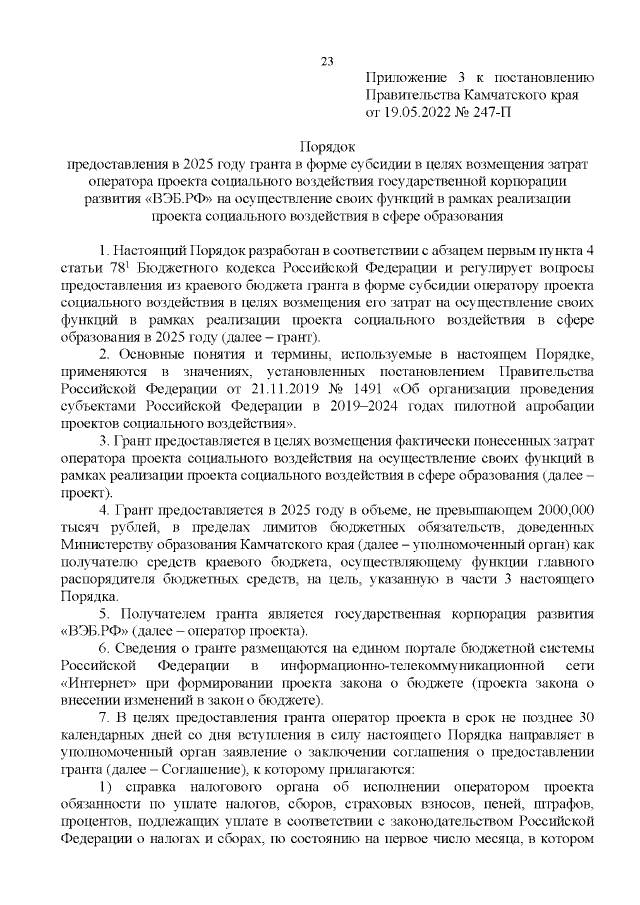 23

Приложение 3 к постановлению Правительства Камчатского края от 19.05.2022 № 247-П

Порядок
предоставления в 2025 году гранта в форме субсидии в целях возмещения затрат оператора проекта социального воздействия государственной корпорации развития «ВЭБ.РФ» на осуществление своих функций в рамках реализации проекта социального воздействия в сфере образования

1. Настоящий Порядок разработан в соответствии с абзацем первым пункта 4 статьи $78^1$ Бюджетного кодекса Российской Федерации и регулирует вопросы предоставления из краевого бюджета гранта в форме субсидии оператору проекта социального воздействия в целях возмещения его затрат на осуществление своих функций в рамках реализации проекта социального воздействия в сфере образования в 2025 году (далее – грант).

2. Основные понятия и термины, используемые в настоящем Порядке, применяются в значениях, установленных постановлением Правительства Российской Федерации от 21.11.2019 № 1491 «Об организации проведения субъектами Российской Федерации в 2019–2024 годах пилотной апробации проектов социального воздействия».

3. Грант предоставляется в целях возмещения фактически понесенных затрат оператора проекта социального воздействия на осуществление своих функций в рамках реализации проекта социального воздействия в сфере образования (далее – проект).

4. Грант предоставляется в 2025 году в объеме, не превышающем 2000,000 тысяч рублей, в пределах лимитов бюджетных обязательств, доведенных Министерству образования Камчатского края (далее – уполномоченный орган) как получателю средств краевого бюджета, осуществляющему функции главного распорядителя бюджетных средств, на цель, указанную в части 3 настоящего Порядка.

5. Получателем гранта является государственная корпорация развития «ВЭБ.РФ» (далее – оператор проекта).

6. Сведения о гранте размещаются на едином портале бюджетной системы Российской Федерации в информационно-телекоммуникационной сети «Интернет» при формировании проекта закона о бюджете (проекта закона о внесении изменений в закон о бюджете).

7. В целях предоставления гранта оператор проекта в срок не позднее 30 календарных дней со дня вступления в силу настоящего Порядка направляет в уполномоченный орган заявление о заключении соглашения о предоставлении гранта (далее – Соглашение), к которому прилагаются:

1) справка налогового органа об исполнении оператором проекта обязанности по уплате налогов, сборов, страховых взносов, пеней, штрафов, процентов, подлежащих уплате в соответствии с законодательством Российской Федерации о налогах и сборах, по состоянию на первое число месяца, в котором